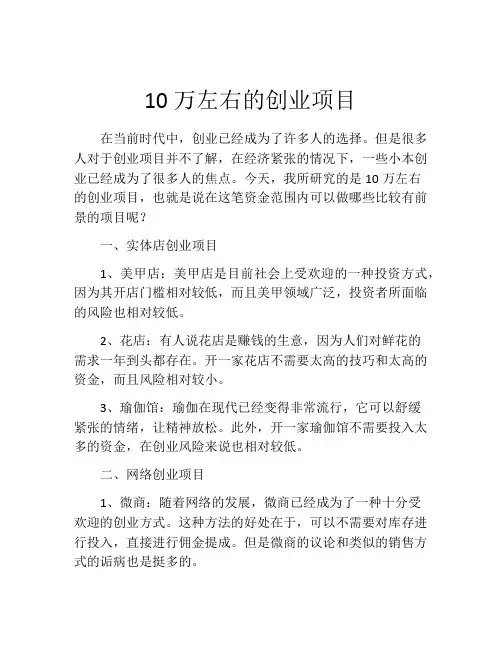 10 万左右的创业项目

在当前时代中，创业已经成为了许多人的选择。但是很多人对于创业项目并不了解，在经济紧张的情况下，一些小本创业已经成为了很多人的焦点。今天，我所研究的是 10 万左右的创业项目，也就是说在这笔资金范围内可以做哪些比较有前景的项目呢？

一、实体店创业项目

1、美甲店：美甲店是目前社会上受欢迎的一种投资方式，因为其开店门槛相对较低，而且美甲领域广泛，投资者所面临的风险也相对较低。

2、花店：有人说花店是赚钱的生意，因为人们对鲜花的需求一年到头都存在。开一家花店不需要太高的技巧和太高的资金，而且风险相对较小。

3、瑜伽馆：瑜伽在现代已经变得非常流行，它可以舒缓紧张的情绪，让精神放松。此外，开一家瑜伽馆不需要投入太多的资金，在创业风险来说也相对较低。

二、网络创业项目

1、微商：随着网络的发展，微商已经成为了一种十分受欢迎的创业方式。这种方法的好处在于，可以不需要对库存进行投入，直接进行佣金提成。但是微商的议论和类似的销售方式的诟病也是挺多的。